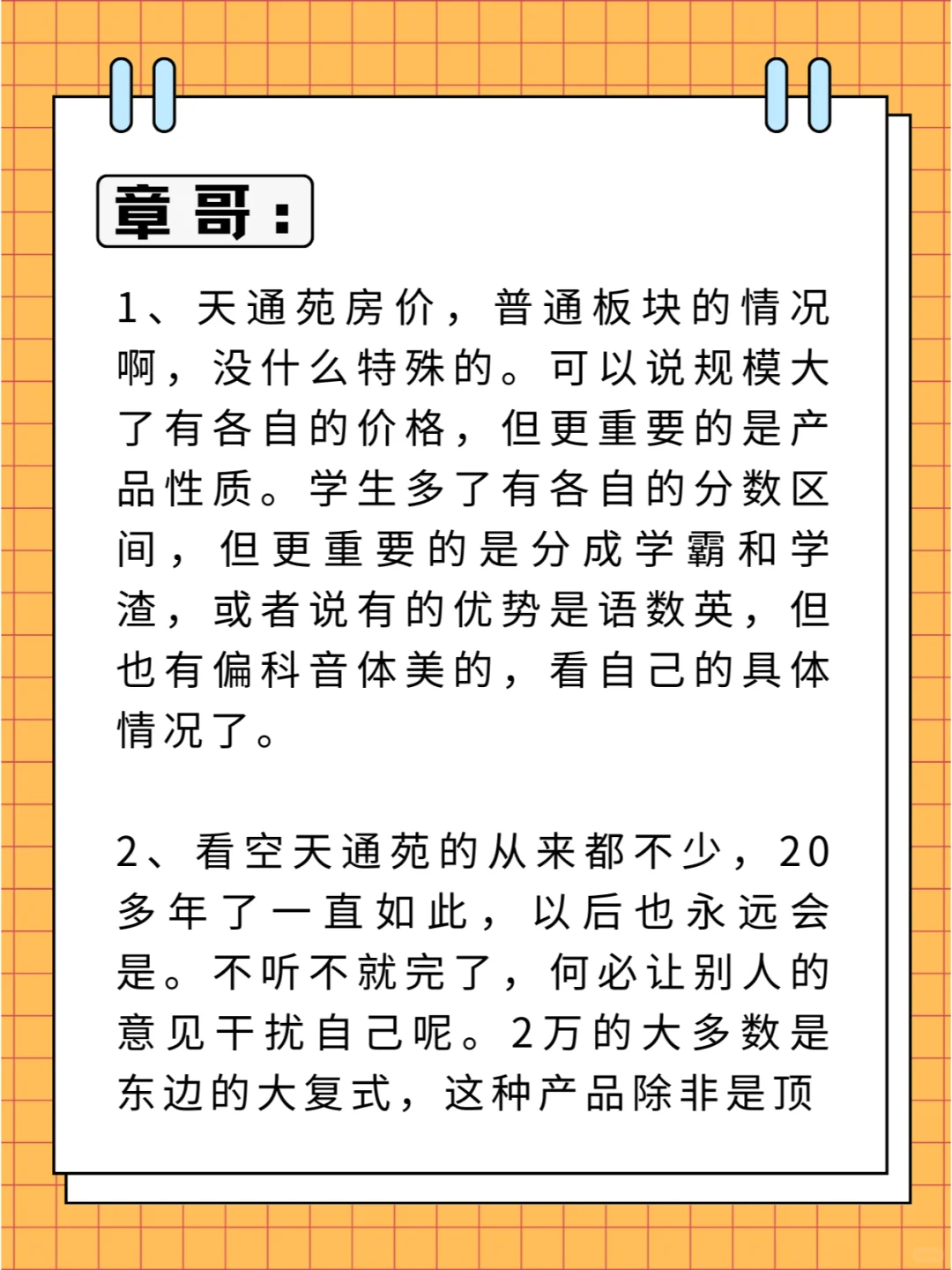 章哥：

1、天通苑房价，普通板块的情况啊，没什么特殊的。可以说规模大了有各自的价格，但更重要的是产品性质。学生多了有各自的分数区间，但更重要的是分成学霸和学渣，或者说有的优势是语数英，但也有偏科音体美的，看自己的具体情况了。

2、看空天通苑的从来都不少，20多年了一直如此，以后也永远会是。不听不就完了，何必让别人的意见干扰自己呢。2万的大多数是东边的大复式，这种产品除非是顶